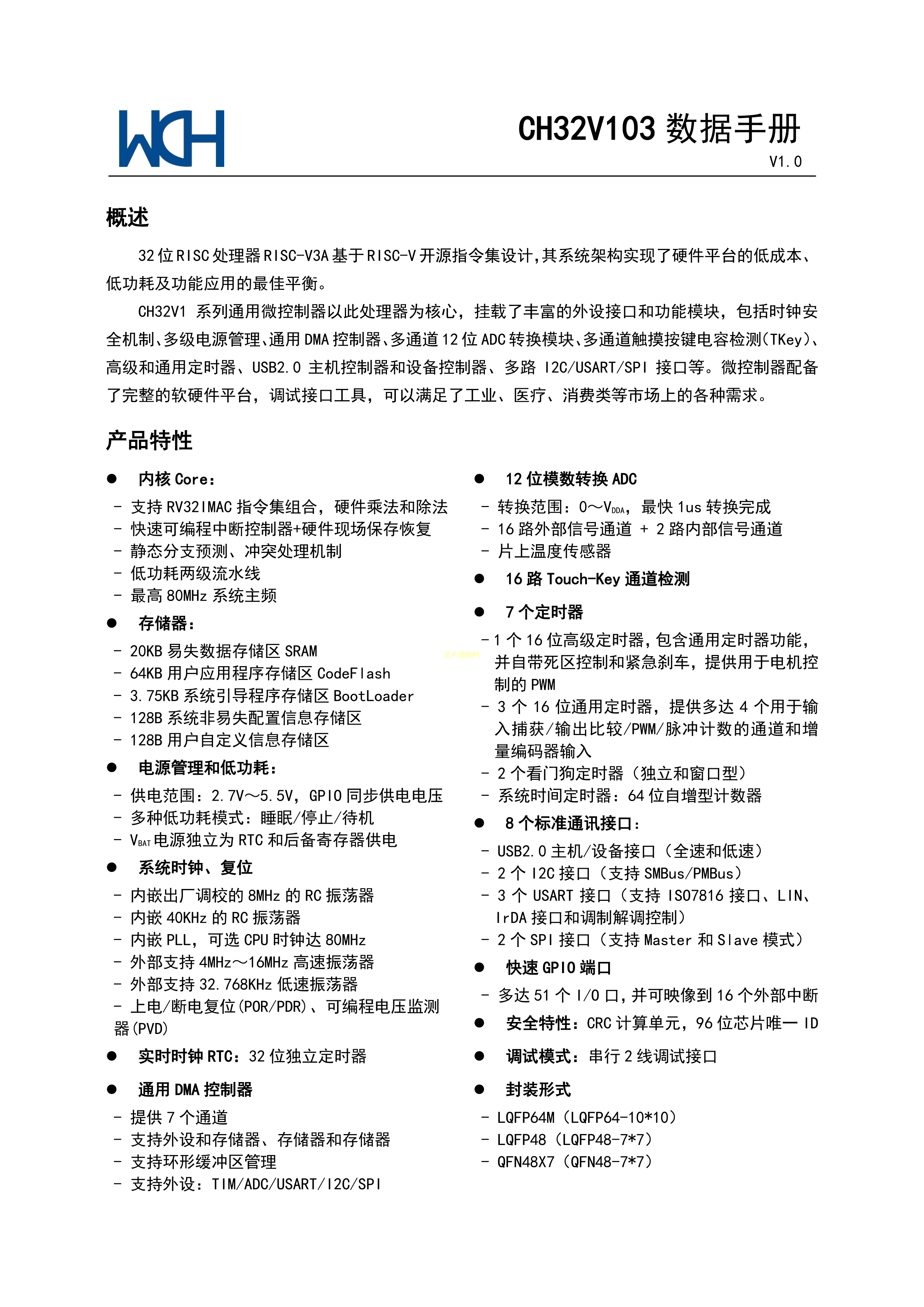 WCH

CH32V103 数据手册
V1.0

概述

32 位 RISC 处理器 RISC-V3A 基于 RISC-V 开源指令集设计,其系统架构实现了硬件平台的低成本、低功耗及功能应用的最佳平衡。

CH32V1 系列通用微控制器以此处理器为核心，挂载了丰富的外设接口和功能模块，包括时钟安全机制、多级电源管理、通用 DMA 控制器、多通道 12 位 ADC 转换模块、多通道触摸按键电容检测(TKey)、高级和通用定时器、USB2.0 主机控制器和设备控制器、多路 I2C/USART/SPI 接口等。微控制器配备了完整的软硬件平台，调试接口工具，可以满足了工业、医疗、消费类等市场上的各种需求。

产品特性

● 内核 Core：
- 支持 RV32IMAC 指令集组合，硬件乘法和除法
- 快速可编程中断控制器+硬件现场保存恢复
- 静态分支预测、冲突处理机制
- 低功耗两级流水线
- 最高 80MHz 系统主频

● 存储器：
- 20KB 易失数据存储区 SRAM
- 64KB 用户应用程序存储区 CodeFlash
- 3.75KB 系统引导程序存储区 BootLoader
- 128B 系统非易失配置信息存储区
- 128B 用户自定义信息存储区

● 电源管理和低功耗：
- 供电范围：2.7V～5.5V，GPIO 同步供电电压
- 多种低功耗模式：睡眠/停止/待机
- $V_{BAT}$ 电源独立为 RTC 和后备寄存器供电

● 系统时钟、复位
- 内嵌出厂调校的 8MHz 的 RC 振荡器
- 内嵌 40KHz 的 RC 振荡器
- 内嵌 PLL，可选 CPU 时钟达 80MHz
- 外部支持 4MHz～16MHz 高速振荡器
- 外部支持 32.768KHz 低速振荡器
- 上电/断电复位(POR/PDR)、可编程电压监测器(PVD)

● 实时时钟 RTC：32 位独立定时器

● 通用 DMA 控制器
- 提供 7 个通道
- 支持外设和存储器、存储器和存储器
- 支持环形缓冲区管理
- 支持外设：TIM/ADC/USART/I2C/SPI

● 12 位模数转换 ADC
- 转换范围：0～$V_{DDA}$，最快 1us 转换完成
- 16 路外部信号通道 + 2 路内部信号通道
- 片上温度传感器

● 16 路 Touch-Key 通道检测

● 7 个定时器
- 1 个 16 位高级定时器，包含通用定时器功能，并自带死区控制和紧急刹车，提供用于电机控制的 PWM
- 3 个 16 位通用定时器，提供多达 4 个用于输入捕获/输出比较/PWM/脉冲计数的通道和增量编码器输入
- 2 个看门狗定时器（独立和窗口型）
- 系统时间定时器：64 位自增型计数器

● 8 个标准通讯接口：
- USB2.0 主机/设备接口（全速和低速）
- 2 个 I2C 接口（支持 SMBus/PMBus）
- 3 个 USART 接口（支持 ISO7816 接口、LIN、IrDA 接口和调制解调控制）
- 2 个 SPI 接口（支持 Master 和 Slave 模式）

● 快速 GPIO 端口
- 多达 51 个 I/O 口，并可映像到 16 个外部中断

● 安全特性：CRC 计算单元，96 位芯片唯一 ID

● 调试模式：串行 2 线调试接口

● 封装形式
- LQFP64M（LQFP64-10*10）
- LQFP48（LQFP48-7*7）
- QFN48X7（QFN48-7*7）